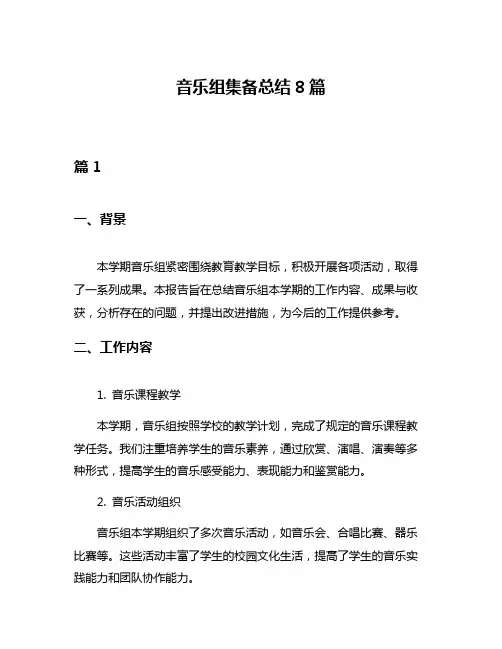 音乐组集备总结 8 篇

篇 1

一、背景

本学期音乐组紧密围绕教育教学目标，积极开展各项活动，取得了一系列成果。本报告旨在总结音乐组本学期的工作内容、成果与收获，分析存在的问题，并提出改进措施，为今后的工作提供参考。

二、工作内容

1. 音乐课程教学

本学期，音乐组按照学校的教学计划，完成了规定的音乐课程教学任务。我们注重培养学生的音乐素养，通过欣赏、演唱、演奏等多种形式，提高学生的音乐感受能力、表现能力和鉴赏能力。

2. 音乐活动组织

音乐组本学期组织了多次音乐活动，如音乐会、合唱比赛、器乐比赛等。这些活动丰富了学生的校园文化生活，提高了学生的音乐实践能力和团队协作能力。